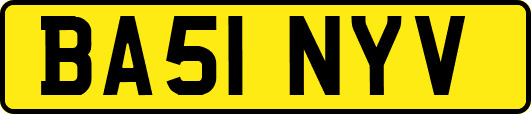 BA51 NYV